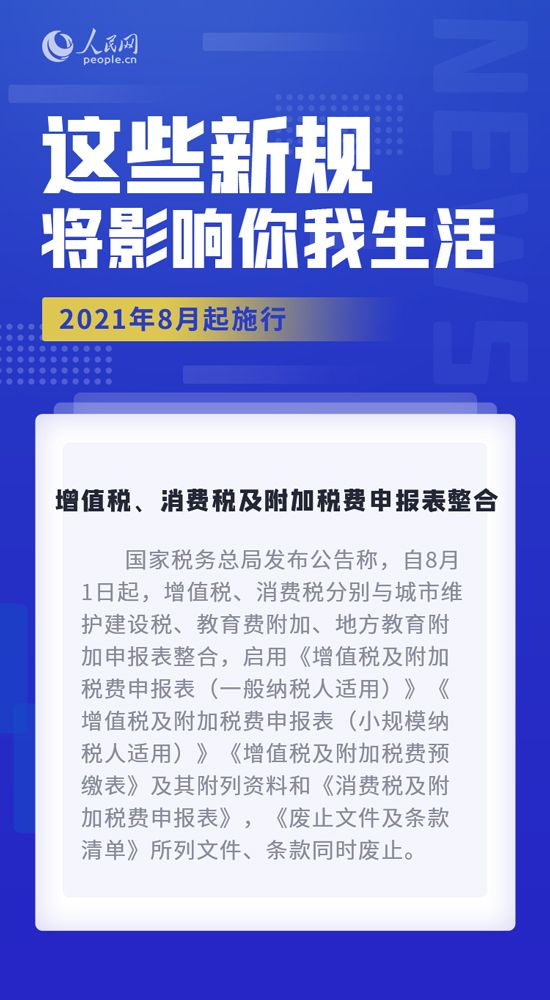 人民网
people.cn

NEWS

这些新规
将影响你我生活

2021年8月起施行

增值税、消费税及附加税费申报表整合

国家税务总局发布公告称，自8月1日起，增值税、消费税分别与城市维护建设税、教育费附加、地方教育附加申报表整合，启用《增值税及附加税费申报表（一般纳税人适用）》《增值税及附加税费申报表（小规模纳税人适用）》《增值税及附加税费预缴表》及其附列资料和《消费税及附加税费申报表》，《废止文件及条款清单》所列文件、条款同时废止。